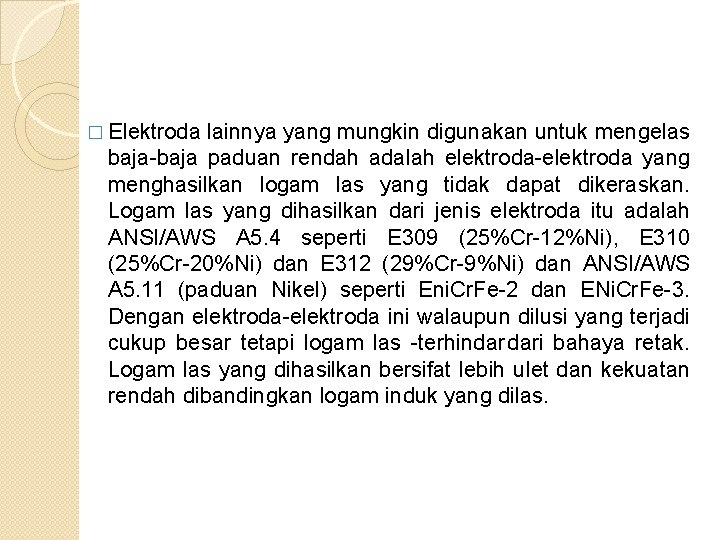 □ Elektroda lainnya yang mungkin digunakan untuk mengelas baja-baja paduan rendah adalah elektroda-elektroda yang menghasilkan logam las yang tidak dapat dikeraskan. Logam las yang dihasilkan dari jenis elektroda itu adalah ANSI/AWS A5.4 seperti E309 (25%Cr-12%Ni), E310 (25%Cr-20%Ni) dan E312 (29%Cr-9%Ni) dan ANSI/AWS A5.11 (paduan Nikel) seperti EniCrFe-2 dan ENiCrFe-3. Dengan elektroda-elektroda ini walaupun dilusi yang terjadi cukup besar tetapi logam las -terhindardari bahaya retak. Logam las yang dihasilkan bersifat lebih ulet dan kekuatan rendah dibandingkan logam induk yang dilas.